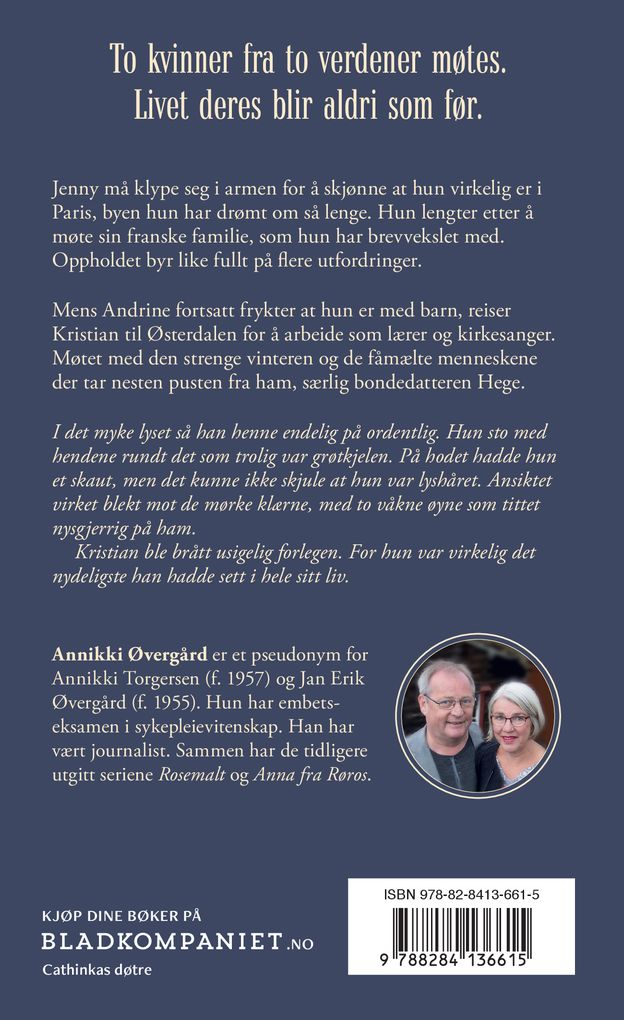 To kvinner fra to verdener møtes. Livet deres blir aldri som før.

Jenny må klype seg i armen for å skjønne at hun virkelig er i Paris, byen hun har drømt om så lenge. Hun lengter etter å møte sin franske familie, som hun har brevvekslet med. Oppholdet byr like fullt på flere utfordringer.

Mens Andrine fortsatt frykter at hun er med barn, reiser Kristian til Østerdalen for å arbeide som lærer og kirkesanger. Møtet med den strenge vinteren og de fåmælte menneskene der tar nesten pusten fra ham, særlig bondedatteren Hege.

I det myke lyset så han henne endelig på ordentlig. Hun sto med hendene rundt det som trolig var grøtkjelen. På hodet hadde hun et skaut, men det kunne ikke skjule at hun var lyshåret. Ansiktet virket blekt mot de mørke klærne, med to våkne øyne som tittet nysgjerrig på ham.
Kristian ble brått usigelig forlegen. For hun var virkelig det nydeligste han hadde sett i hele sitt liv.

Annikki Øvergård er et pseudonym for Annikki Torgersen (f. 1957) og Jan Erik Øvergård (f. 1955). Hun har embetseksamen i sykepleievitenskap. Han har vært journalist. Sammen har de tidligere utgitt seriene Rosemalt og Anna fra Røros.

KJØP DINE BØKER PÅ
BLADKOMPANIET.NO
Cathinkas døtre

ISBN 978-82-8413-661-5
9 788284 136615